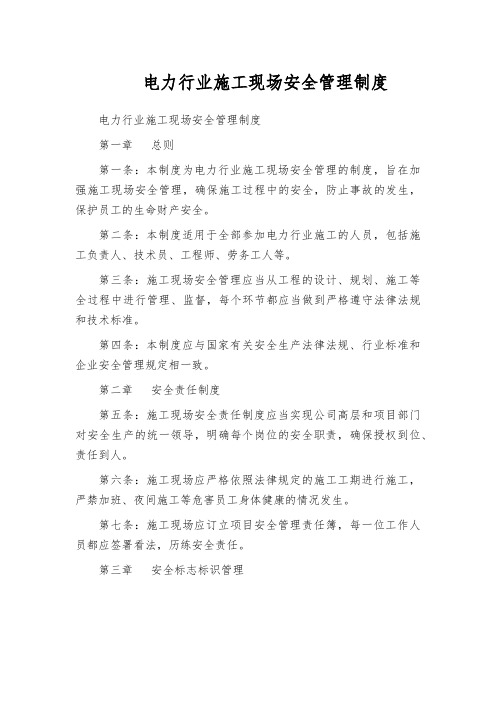 电力行业施工现场安全管理制度

电力行业施工现场安全管理制度

第一章　总则

第一条：本制度为电力行业施工现场安全管理的制度，旨在加强施工现场安全管理，确保施工过程中的安全，防止事故的发生，保护员工的生命财产安全。

第二条：本制度适用于全部参加电力行业施工的人员，包括施工负责人、技术员、工程师、劳务工人等。

第三条：施工现场安全管理应当从工程的设计、规划、施工等全过程中进行管理、监督，每个环节都应当做到严格遵守法律法规和技术标准。

第四条：本制度应与国家有关安全生产法律法规、行业标准和企业安全管理规定相一致。

第二章　安全责任制度

第五条：施工现场安全责任制度应当实现公司高层和项目部门对安全生产的统一领导，明确每个岗位的安全职责，确保授权到位、责任到人。

第六条：施工现场应严格依照法律规定的施工工期进行施工，严禁加班、夜间施工等危害员工身体健康的情况发生。

第七条：施工现场应订立项目安全管理责任簿，每一位工作人员都应签署看法，历练安全责任。

第三章　安全标志标识管理